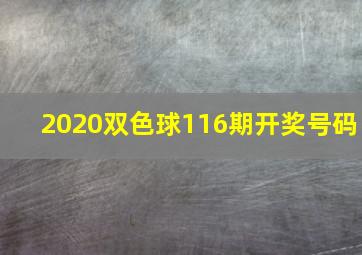 2020双色球116期开奖号码